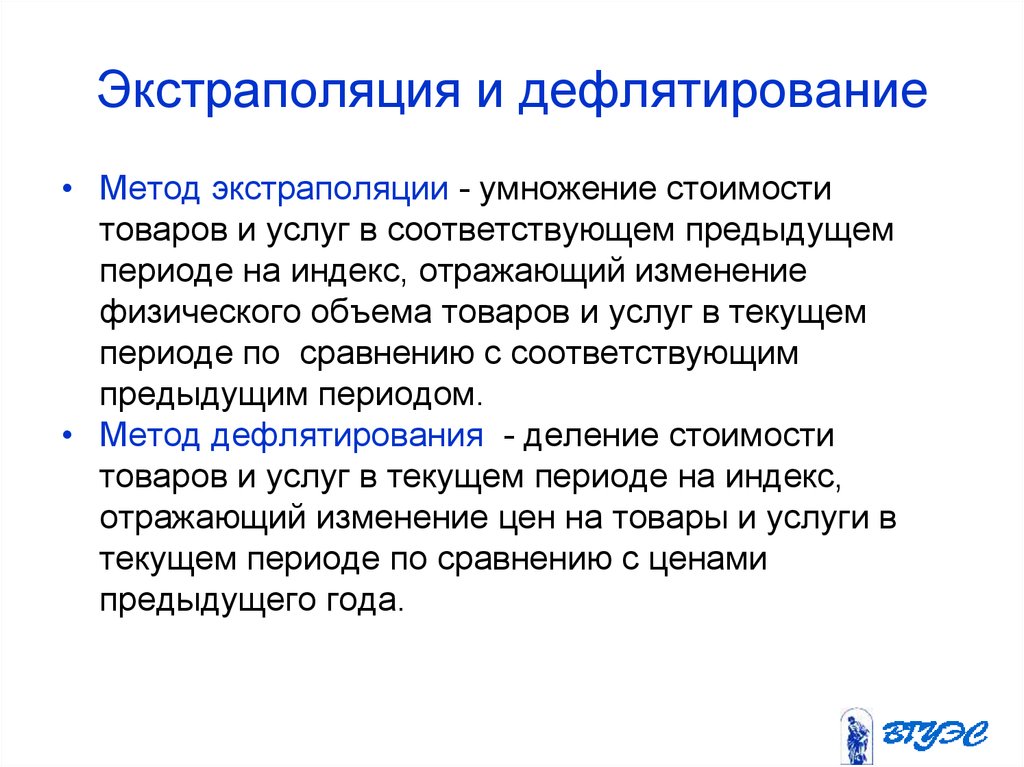 Экстраполяция и дефлятирование

• Метод экстраполяции - умножение стоимости товаров и услуг в соответствующем предыдущем периоде на индекс, отражающий изменение физического объема товаров и услуг в текущем периоде по сравнению с соответствующим предыдущим периодом.
• Метод дефлятирования - деление стоимости товаров и услуг в текущем периоде на индекс, отражающий изменение цен на товары и услуги в текущем периоде по сравнению с ценами предыдущего года.

ВГУЭС